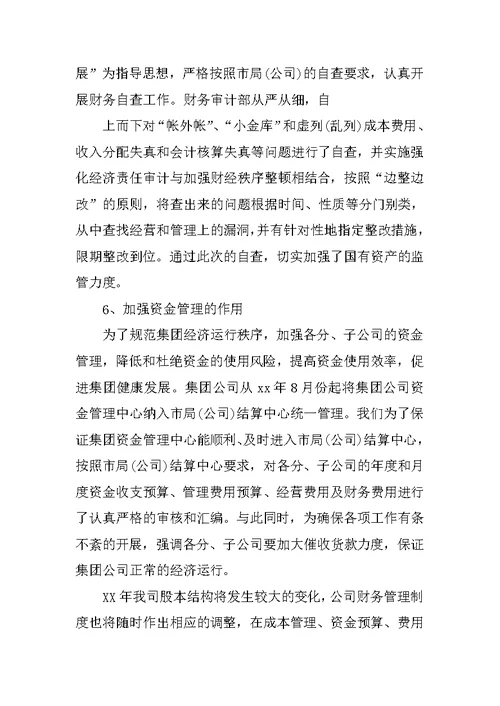 展”为指导思想，严格按照市局(公司)的自查要求，认真开展财务自查工作。财务审计部从严从细，自

上而下对“帐外帐”、“小金库”和虚列(乱列)成本费用、收入分配失真和会计核算失真等问题进行了自查，并实施强化经济责任审计与加强财经秩序整顿相结合，按照“边整边改”的原则，将查出来的问题根据时间、性质等分门别类，从中查找经营和管理上的漏洞，并有针对性地指定整改措施，限期整改到位。通过此次的自查，切实加强了国有资产的监管力度。

6、加强资金管理的作用

为了规范集团经济运行秩序，加强各分、子公司的资金管理，降低和杜绝资金的使用风险，提高资金使用效率，促进集团健康发展。集团公司从 xx 年 8 月份起将集团公司资金管理中心纳入市局(公司)结算中心统一管理。我们为了保证集团资金管理中心能顺利、及时进入市局(公司)结算中心，按照市局(公司)结算中心要求，对各分、子公司的年度和月度资金收支预算、管理费用预算、经营费用及财务费用进行了认真严格的审核和汇编。与此同时，为确保各项工作有条不紊的开展，强调各分、子公司要加大催收货款力度，保证集团公司正常的经济运行。

XX 年我司股本结构将发生较大的变化，公司财务管理制度也将随时作出相应的调整，在成本管理、资金预算、费用